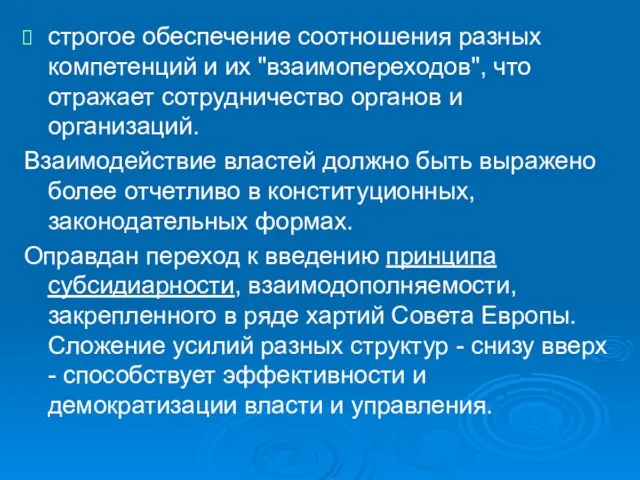 строгое обеспечение соотношения разных компетенций и их "взаимопереходов", что отражает сотрудничество органов и организаций.

Взаимодействие властей должно быть выражено более отчетливо в конституционных, законодательных формах.

Оправдан переход к введению принципа субсидиарности, взаимодополняемости, закрепленного в ряде хартий Совета Европы. Сложение усилий разных структур - снизу вверх - способствует эффективности и демократизации власти и управления.